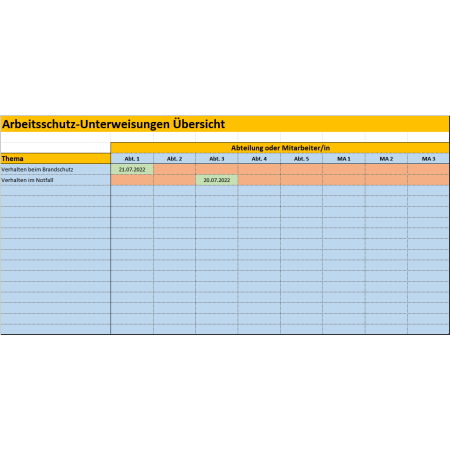 Arbeitsschutz-Unterweisungen Übersicht

Abteilung oder Mitarbeiter/in

| Thema | Abt. 1 | Abt. 2 | Abt. 3 | Abt. 4 | Abt. 5 | MA 1 | MA 2 | MA 3 |
|---|---|---|---|---|---|---|---|---|
| Verhalten beim Brandschutz | 21.07.2022 | | | | | | | |
| Verhalten im Notfall | | | 20.07.2022 | | | | | |